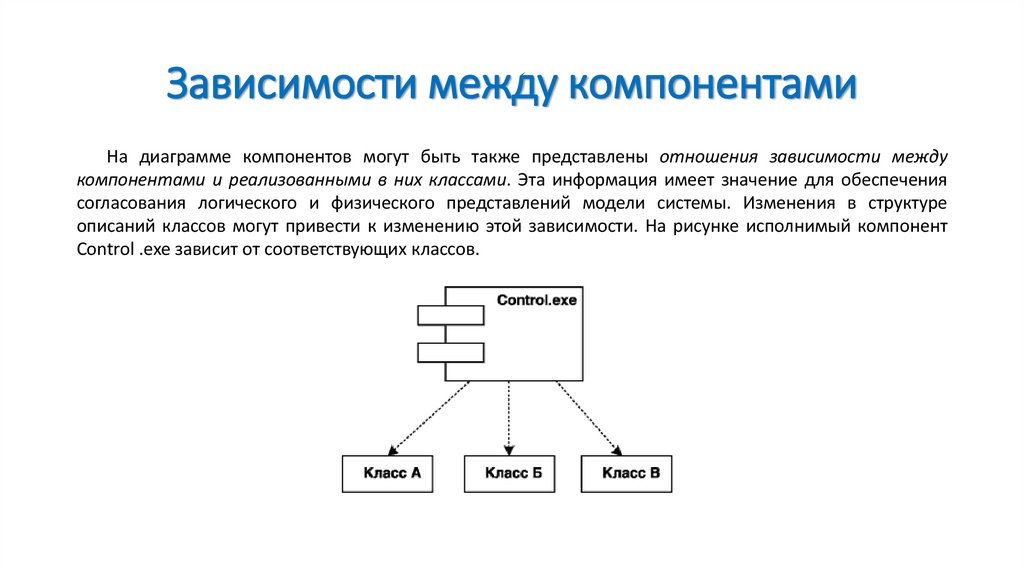 Зависимости между компонентами

На диаграмме компонентов могут быть также представлены отношения зависимости между компонентами и реализованными в них классами. Эта информация имеет значение для обеспечения согласования логического и физического представлений модели системы. Изменения в структуре описаний классов могут привести к изменению этой зависимости. На рисунке исполнимый компонент Control .exe зависит от соответствующих классов.

Control.exe

Класс А

Класс Б

Класс В